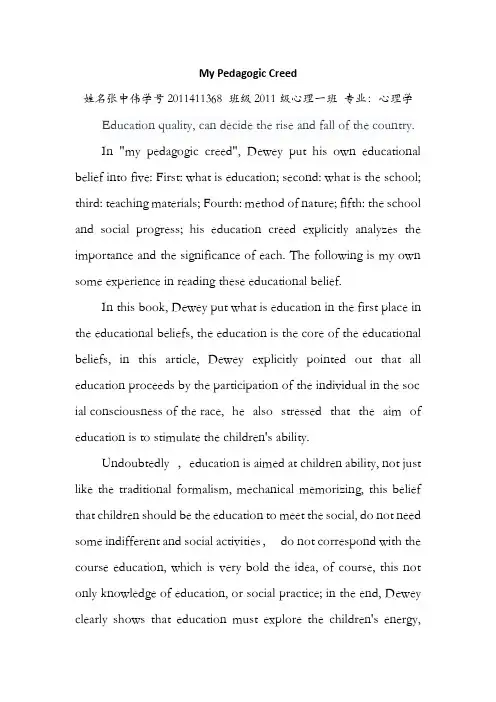 My Pedagogic Creed

姓名张中伟学号 2011411368 班级 2011 级心理一班 专业：心理学

Education quality, can decide the rise and fall of the country.

In "my pedagogic creed", Dewey put his own educational belief into five: First: what is education; second: what is the school; third: teaching materials; Fourth: method of nature; fifth: the school and social progress; his education creed explicitly analyzes the importance and the significance of each. The following is my own some experience in reading these educational belief.

In this book, Dewey put what is education in the first place in the educational beliefs, the education is the core of the educational beliefs, in this article, Dewey explicitly pointed out that all education proceeds by the participation of the individual in the soc ial consciousness of the race, he also stressed that the aim of education is to stimulate the children's ability.

Undoubtedly , education is aimed at children ability, not just like the traditional formalism, mechanical memorizing, this belief that children should be the education to meet the social, do not need some indifferent and social activities , do not correspond with the course education, which is very bold the idea, of course, this not only knowledge of education, or social practice; in the end, Dewey clearly shows that education must explore the children's energy,